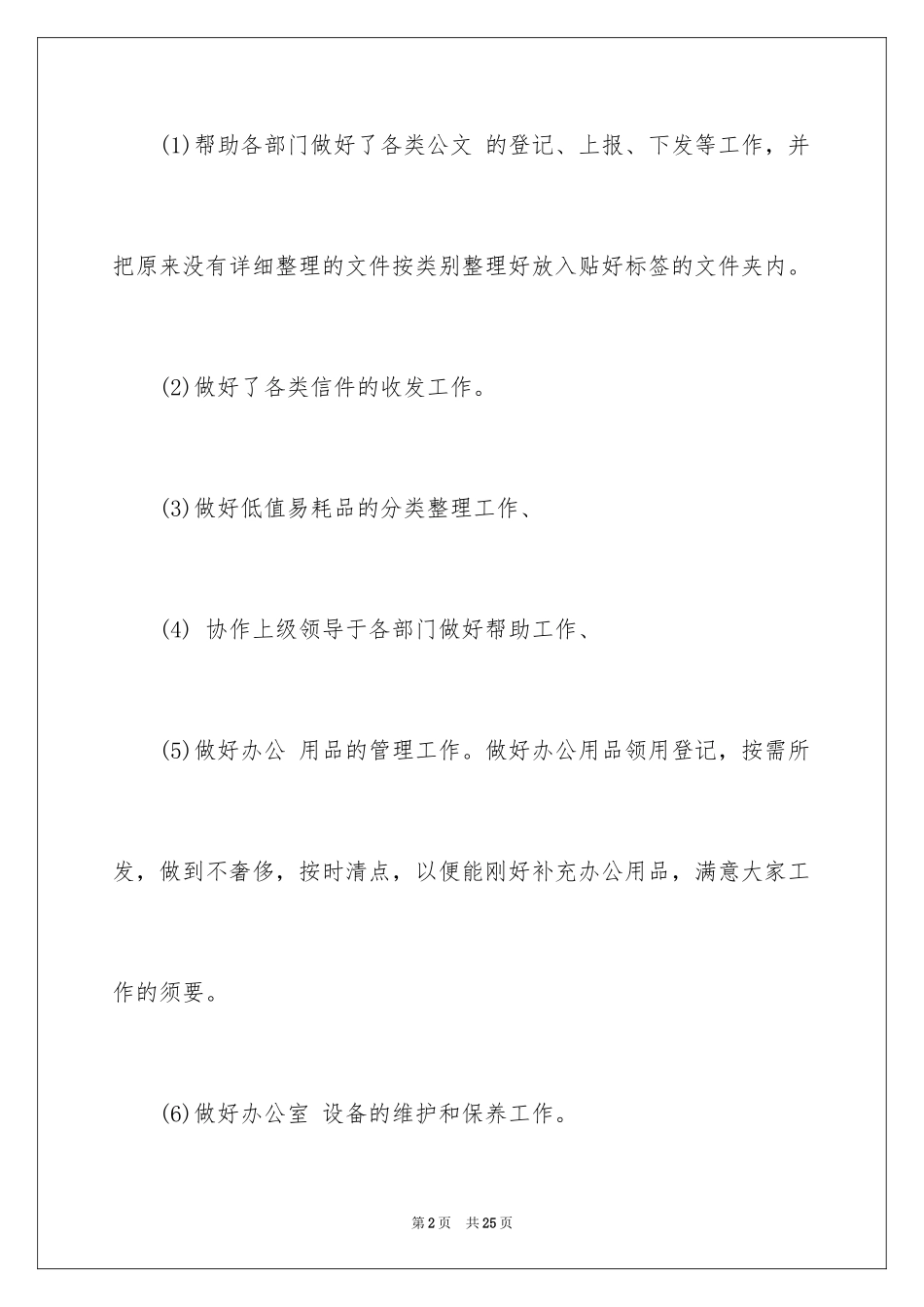 (1)帮助各部门做好了各类公文 的登记、上报、下发等工作，并把原来没有详细整理的文件按类别整理好放入贴好标签的文件夹内。

(2)做好了各类信件的收发工作。

(3)做好低值易耗品的分类整理工作、

(4) 协作上级领导于各部门做好帮助工作、

(5)做好办公 用品的管理工作。做好办公用品领用登记，按需所发，做到不奢侈，按时清点，以便能刚好补充办公用品，满意大家工作的须要。

(6)做好办公室 设备的维护和保养工作。

第2页 共25页